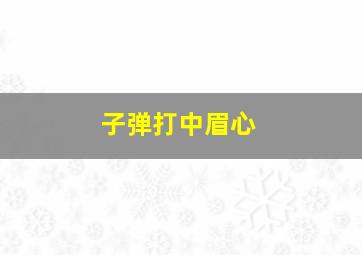 子弹打中眉心